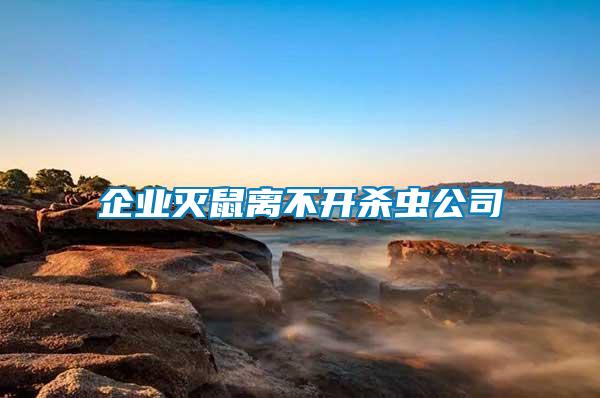 企业灭鼠离不开杀虫公司